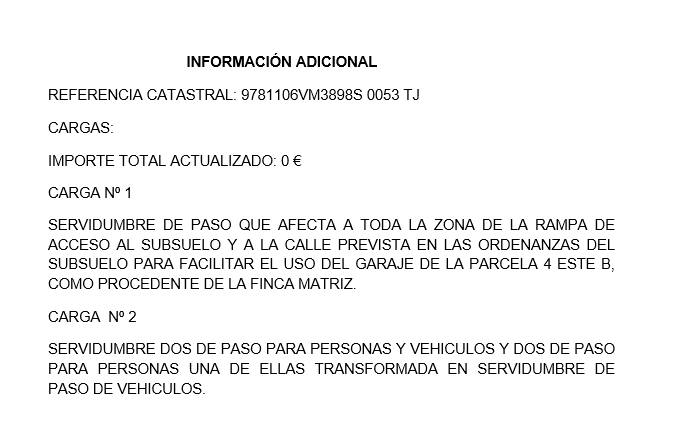 INFORMACIÓN ADICIONAL

REFERENCIA CATASTRAL: 9781106VM3898S 0053 TJ

CARGAS:

IMPORTE TOTAL ACTUALIZADO: 0 €

CARGA Nº 1

SERVIDUMBRE DE PASO QUE AFECTA A TODA LA ZONA DE LA RAMPA DE ACCESO AL SUBSUELO Y A LA CALLE PREVISTA EN LAS ORDENANZAS DEL SUBSUELO PARA FACILITAR EL USO DEL GARAJE DE LA PARCELA 4 ESTE B, COMO PROCEDENTE DE LA FINCA MATRIZ.

CARGA Nº 2

SERVIDUMBRE DOS DE PASO PARA PERSONAS Y VEHICULOS Y DOS DE PASO PARA PERSONAS UNA DE ELLAS TRANSFORMADA EN SERVIDUMBRE DE PASO DE VEHICULOS.